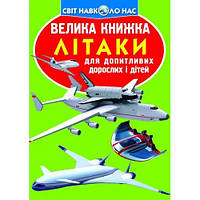 СВІТ НАВКОЛО НАС

ВЕЛИКА КНИЖКА
ЛІТАКИ
для допитливих дорослих і дітей